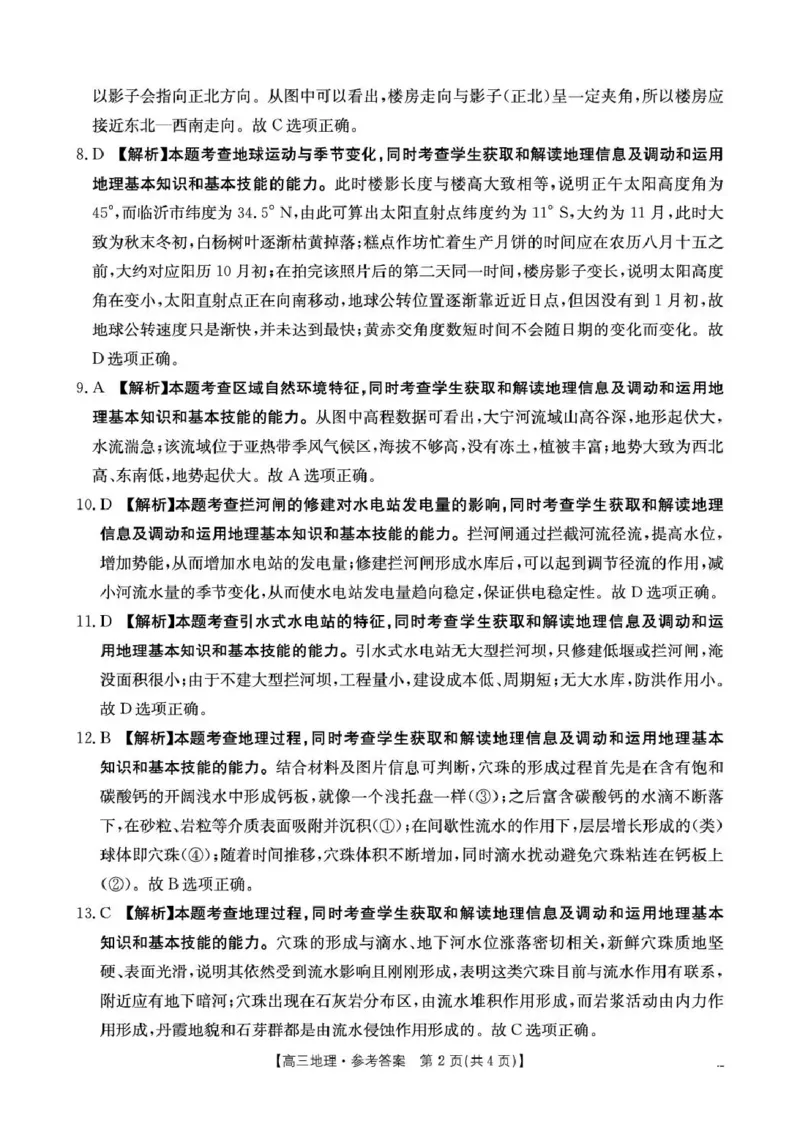 以影子会指向正北方向。从图中可以看出，楼房走向与影子（正北）呈一定夹角，所以楼房应接近东北—西南走向。故C选项正确。

8. D 【解析】本题考查地球运动与季节变化，同时考查学生获取和解读地理信息及调动和运用地理基本知识和基本技能的能力。此时楼影长度与楼高大致相等，说明正午太阳高度角为45°，而临沂市纬度为34.5° N，由此可算出太阳直射点纬度约为11° S，大约为11月，此时大致为秋末冬初，白杨树叶逐渐枯黄掉落；糕点作坊忙着生产月饼的时间应在农历八月十五之前，大约对应阳历10月初；在拍完该照片后的第二天同一时间，楼房影子变长，说明太阳高度角在变小，太阳直射点正在向南移动，地球公转位置逐渐靠近近日点，但因没有到1月初，故地球公转速度只是渐快，并未达到最快；黄赤交角度数短时间不会随日期的变化而变化。故D选项正确。

9. A 【解析】本题考查区域自然环境特征，同时考查学生获取和解读地理信息及调动和运用地理基本知识和基本技能的能力。从图中高程数据可看出，大宁河流域山高谷深，地形起伏大，水流湍急；该流域位于亚热带季风气候区，海拔不够高，没有冻土，植被丰富；地势大致为西北高、东南低，地势起伏大。故A选项正确。

10. D 【解析】本题考查拦河闸的修建对水电站发电量的影响，同时考查学生获取和解读地理信息及调动和运用地理基本知识和基本技能的能力。拦河闸通过拦截河流径流，提高水位，增加势能，从而增加水电站的发电量；修建拦河闸形成水库后，可以起到调节径流的作用，减小河流水量的季节变化，从而使水电站发电量趋向稳定，保证供电稳定性。故D选项正确。

11. D 【解析】本题考查引水式水电站的特征，同时考查学生获取和解读地理信息及调动和运用地理基本知识和基本技能的能力。引水式水电站无大型拦河坝，只修建低堰或拦河闸，淹没面积很小；由于不建大型拦河坝，工程量小，建设成本低、周期短；无大水库，防洪作用小。故D选项正确。

12. B 【解析】本题考查地理过程，同时考查学生获取和解读地理信息及调动和运用地理基本知识和基本技能的能力。结合材料及图片信息可判断，穴珠的形成过程首先是在含有饱和碳酸钙的开阔浅水中形成钙板，就像一个浅托盘一样（③）；之后富含碳酸钙的水滴不断落下，在砂粒、岩粒等介质表面吸附并沉积（①）；在间歇性流水的作用下，层层增长形成的（类）球体即穴珠（④）；随着时间推移，穴珠体积不断增加，同时滴水扰动避免穴珠粘连在钙板上（②）。故B选项正确。

13. C 【解析】本题考查地理过程，同时考查学生获取和解读地理信息及调动和运用地理基本知识和基本技能的能力。穴珠的形成与滴水、地下河水位涨落密切相关，新鲜穴珠质地坚硬、表面光滑，说明其依然受到流水影响且刚刚形成，表明这类穴珠目前与流水作用有联系，附近应有地下暗河；穴珠出现在石灰岩分布区，由流水堆积作用形成，而岩浆活动由内力作用形成，丹霞地貌和石芽群都是由流水侵蚀作用形成的。故C选项正确。

【高三地理·参考答案 第2页（共4页）】